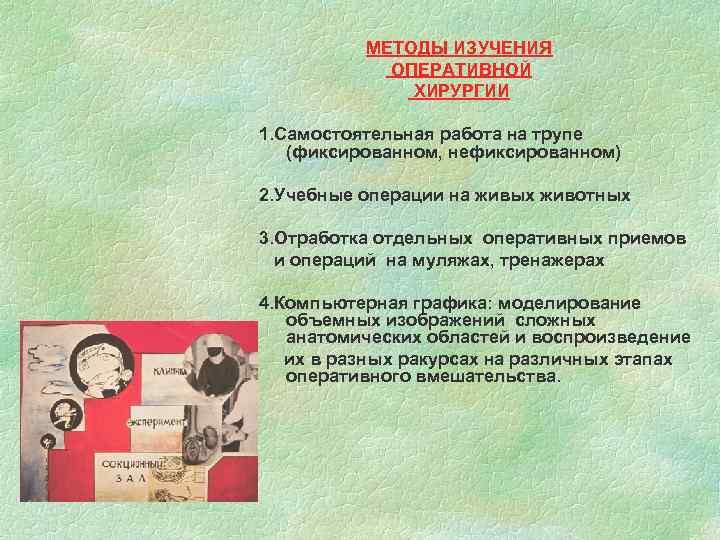 МЕТОДЫ ИЗУЧЕНИЯ ОПЕРАТИВНОЙ ХИРУРГИИ

1.Самостоятельная работа на трупе (фиксированном, нефиксированном)

2.Учебные операции на живых животных

3.Отработка отдельных оперативных приемов и операций на муляжах, тренажерах

4.Компьютерная графика: моделирование объемных изображений сложных анатомических областей и воспроизведение их в разных ракурсах на различных этапах оперативного вмешательства.

клиника

эксперимент

секционный зал